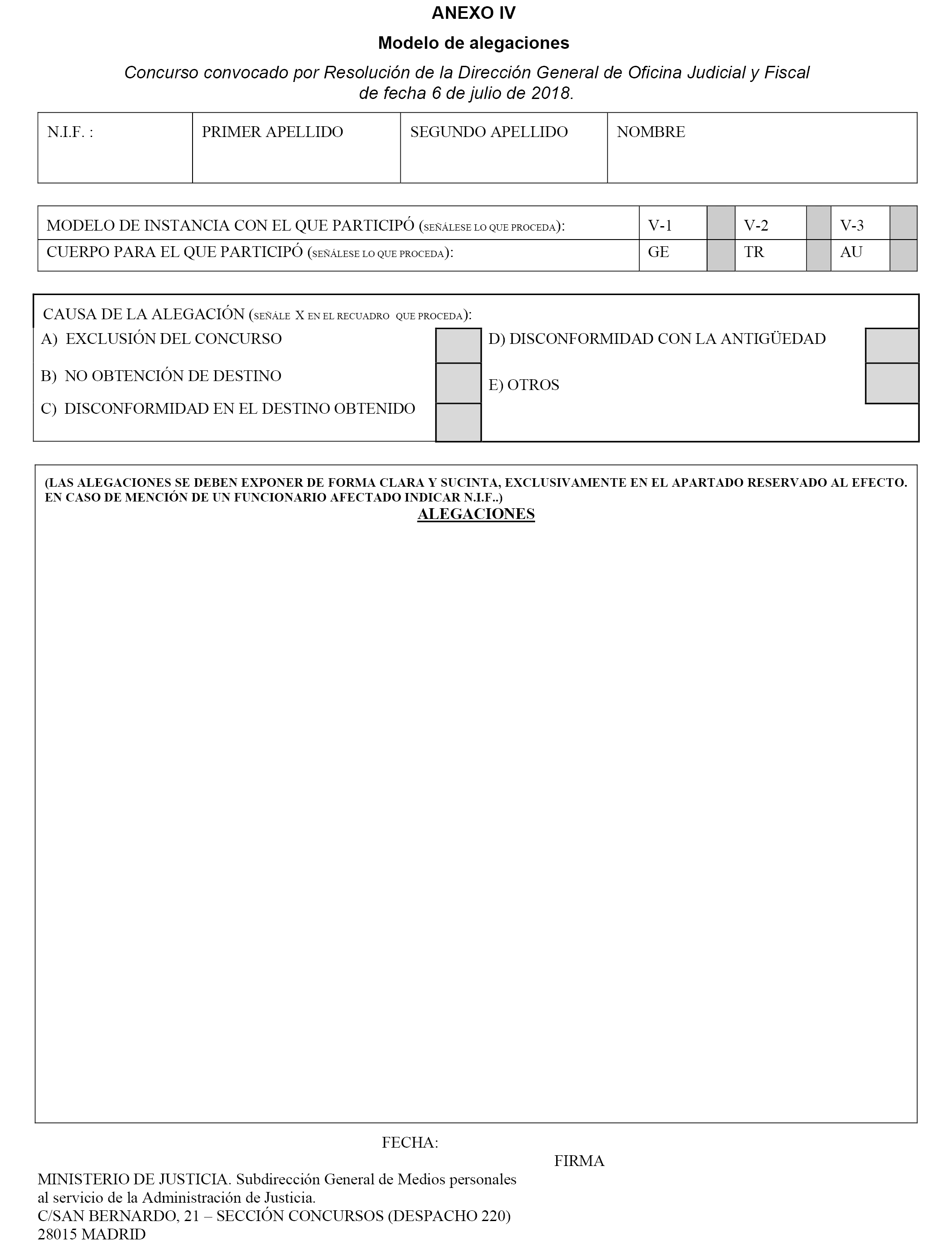 ANEXO IV

Modelo de alegaciones

Concurso convocado por Resolución de la Dirección General de Oficina Judicial y Fiscal de fecha 6 de julio de 2018.

| N.I.F. : | PRIMER APELLIDO | SEGUNDO APELLIDO | NOMBRE |
|---|---|---|---|

| MODELO DE INSTANCIA CON EL QUE PARTICIPÓ (SEÑÁLESE LO QUE PROCEDA): | V-1 | | V-2 | | V-3 | |
|---|---|---|---|---|---|---|
| CUERPO PARA EL QUE PARTICIPÓ (SEÑÁLESE LO QUE PROCEDA): | GE | | TR | | AU | |

CAUSA DE LA ALEGACIÓN (SEÑÁLE X EN EL RECUADRO QUE PROCEDA):

A) EXCLUSIÓN DEL CONCURSO

B) NO OBTENCIÓN DE DESTINO

C) DISCONFORMIDAD EN EL DESTINO OBTENIDO

D) DISCONFORMIDAD CON LA ANTIGÜEDAD

E) OTROS

(LAS ALEGACIONES SE DEBEN EXPONER DE FORMA CLARA Y SUCINTA, EXCLUSIVAMENTE EN EL APARTADO RESERVADO AL EFECTO. EN CASO DE MENCIÓN DE UN FUNCIONARIO AFECTADO INDICAR N.I.F..)

ALEGACIONES

FECHA:

FIRMA

MINISTERIO DE JUSTICIA. Subdirección General de Medios personales al servicio de la Administración de Justicia.
C/SAN BERNARDO, 21 – SECCIÓN CONCURSOS (DESPACHO 220)
28015 MADRID